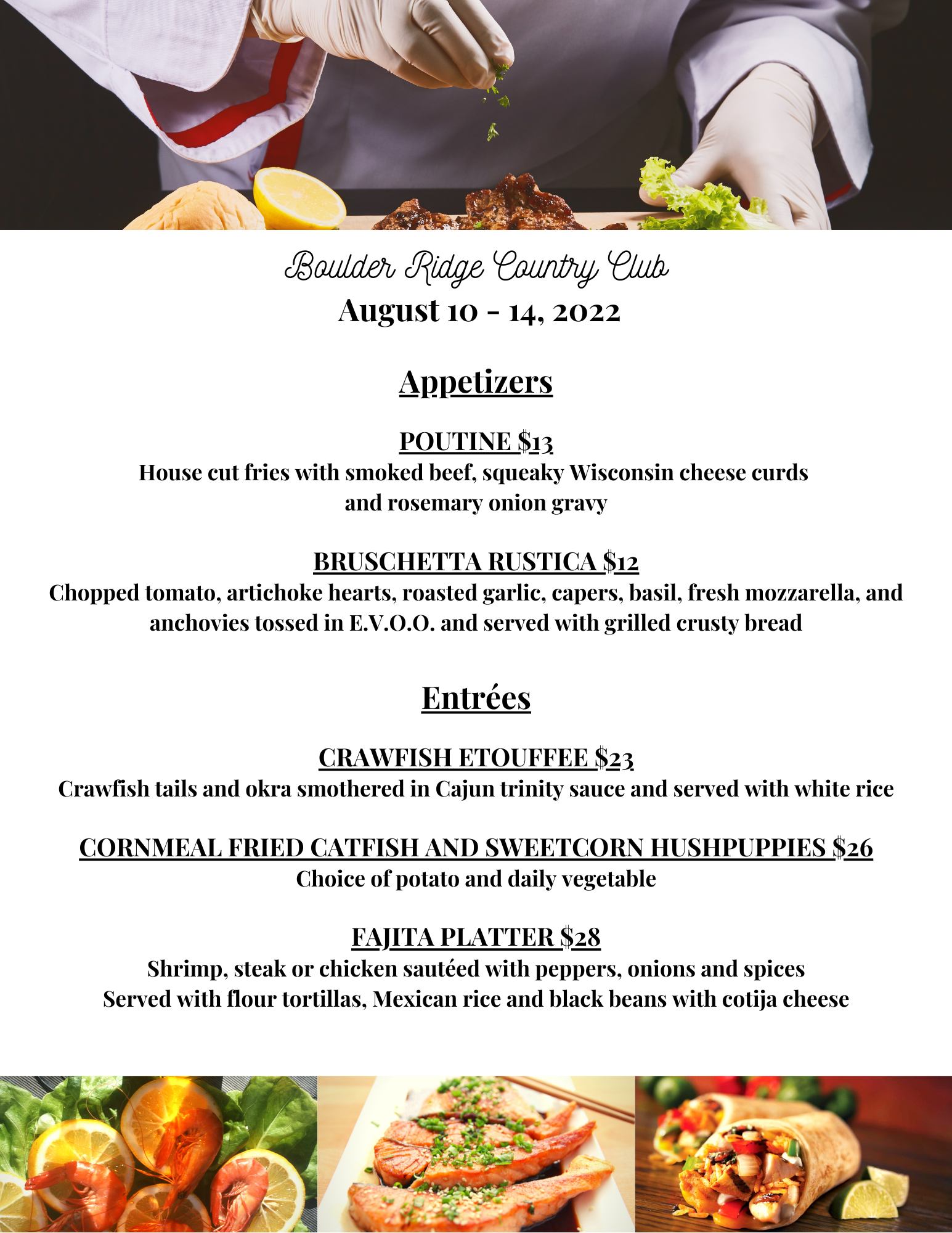 Boulder Ridge Country Club
August 10 - 14, 2022

Appetizers

POUTINE $13
House cut fries with smoked beef, squeaky Wisconsin cheese curds and rosemary onion gravy

BRUSCHETTA RUSTICA $12
Chopped tomato, artichoke hearts, roasted garlic, capers, basil, fresh mozzarella, and anchovies tossed in E.V.O.O. and served with grilled crusty bread

Entrées

CRAWFISH ETOUFFEE $23
Crawfish tails and okra smothered in Cajun trinity sauce and served with white rice

CORNMEAL FRIED CATFISH AND SWEETCORN HUSHPUPPIES $26
Choice of potato and daily vegetable

FAJITA PLATTER $28
Shrimp, steak or chicken sautéed with peppers, onions and spices
Served with flour tortillas, Mexican rice and black beans with cotija cheese